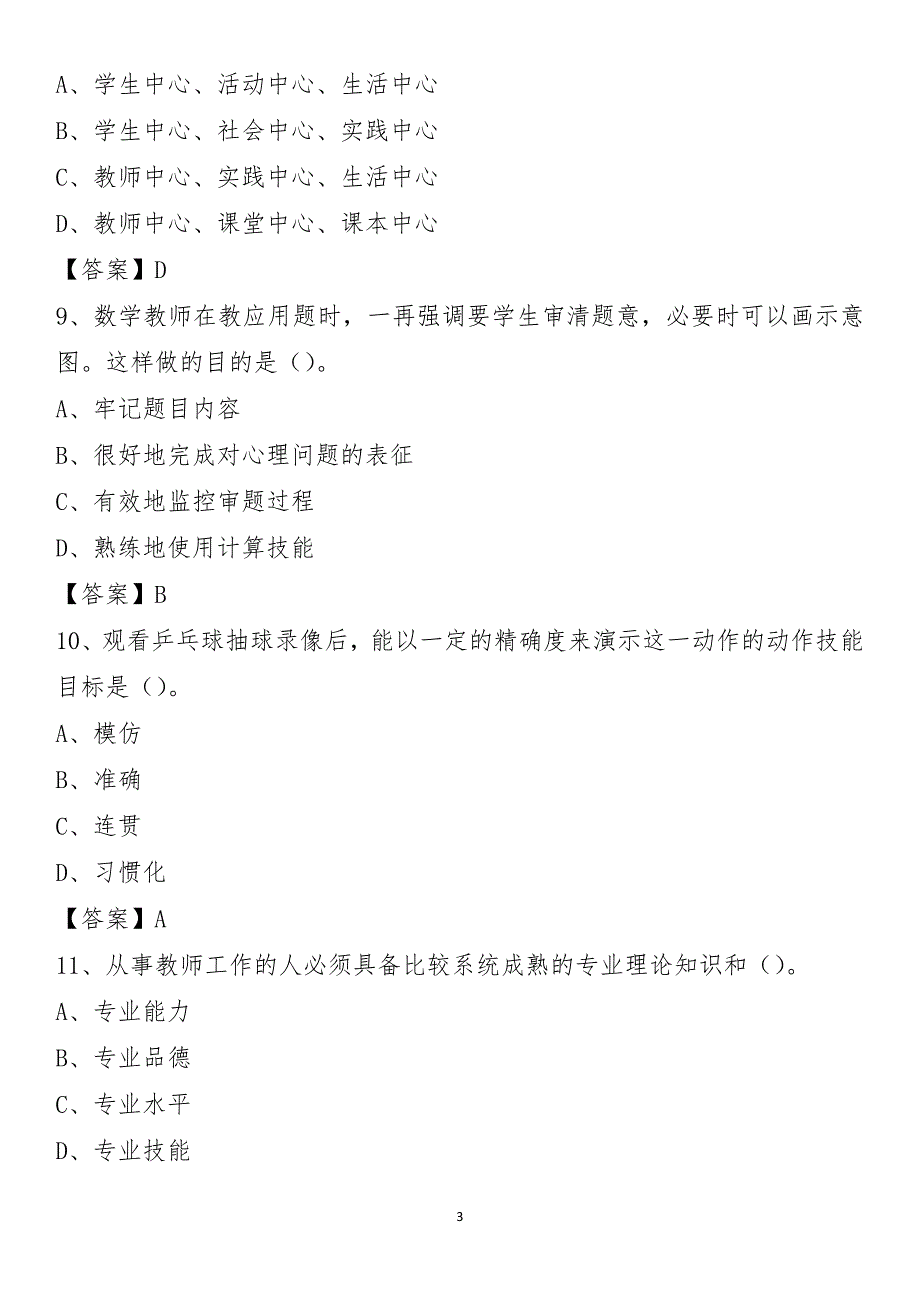 A、学生中心、活动中心、生活中心

B、学生中心、社会中心、实践中心

C、教师中心、实践中心、生活中心

D、教师中心、课堂中心、课本中心

【答案】D

9、数学教师在教应用题时，一再强调要学生审清题意，必要时可以画示意图。这样做的目的是（）。

A、牢记题目内容

B、很好地完成对心理问题的表征

C、有效地监控审题过程

D、熟练地使用计算技能

【答案】B

10、观看乒乓球抽球录像后，能以一定的精确度来演示这一动作的动作技能目标是（）。

A、模仿

B、准确

C、连贯

D、习惯化

【答案】A

11、从事教师工作的人必须具备比较系统成熟的专业理论知识和（）。

A、专业能力

B、专业品德

C、专业水平

D、专业技能

3